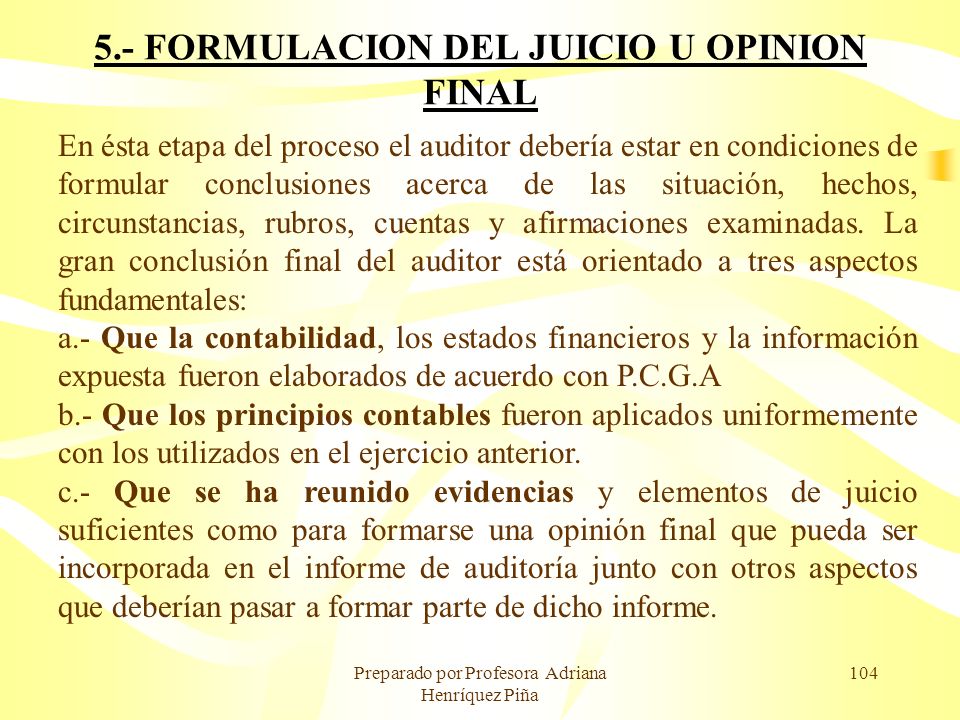 5.- FORMULACION DEL JUICIO U OPINION FINAL

En ésta etapa del proceso el auditor debería estar en condiciones de formular conclusiones acerca de las situación, hechos, circunstancias, rubros, cuentas y afirmaciones examinadas. La gran conclusión final del auditor está orientado a tres aspectos fundamentales:

a.- Que la contabilidad, los estados financieros y la información expuesta fueron elaborados de acuerdo con P.C.G.A

b.- Que los principios contables fueron aplicados uniformemente con los utilizados en el ejercicio anterior.

c.- Que se ha reunido evidencias y elementos de juicio suficientes como para formarse una opinión final que pueda ser incorporada en el informe de auditoría junto con otros aspectos que deberían pasar a formar parte de dicho informe.

Preparado por Profesora Adriana Henríquez Piña

104